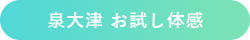 泉大津 お試し体感